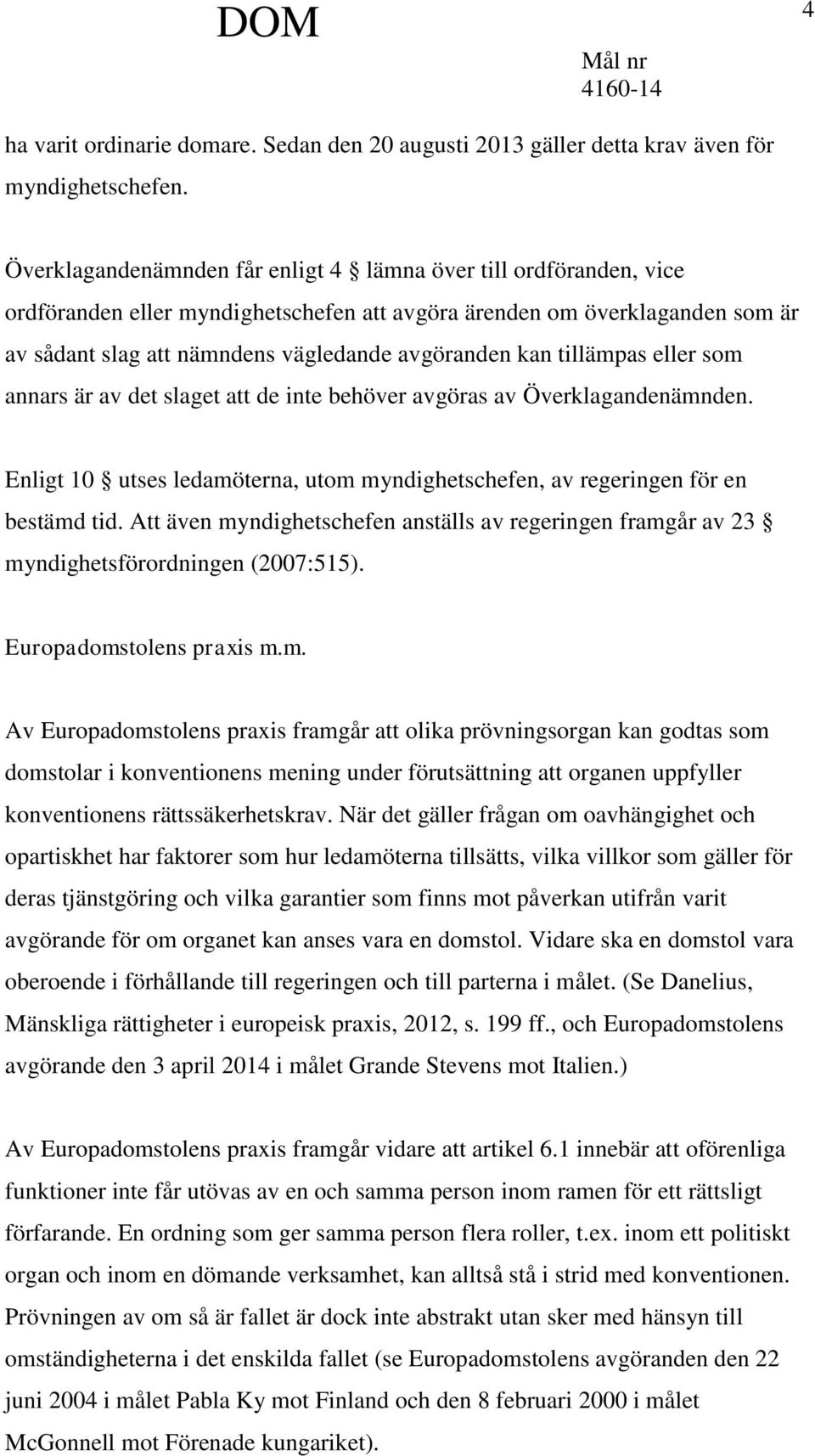 DOM

4

Mål nr
4160-14

ha varit ordinarie domare. Sedan den 20 augusti 2013 gäller detta krav även för myndighetschefen.

Överklagandenämnden får enligt 4 § lämna över till ordföranden, vice ordföranden eller myndighetschefen att avgöra ärenden om överklaganden som är av sådant slag att nämndens vägledande avgöranden kan tillämpas eller som annars är av det slaget att de inte behöver avgöras av Överklagandenämnden.

Enligt 10 § utses ledamöterna, utom myndighetschefen, av regeringen för en bestämd tid. Att även myndighetschefen anställs av regeringen framgår av 23 § myndighetsförordningen (2007:515).

Europadomstolens praxis m.m.

Av Europadomstolens praxis framgår att olika prövningsorgan kan godtas som domstolar i konventionens mening under förutsättning att organen uppfyller konventionens rättssäkerhetskrav. När det gäller frågan om oavhängighet och opartiskhet har faktorer som hur ledamöterna tillsätts, vilka villkor som gäller för deras tjänstgöring och vilka garantier som finns mot påverkan utifrån varit avgörande för om organet kan anses vara en domstol. Vidare ska en domstol vara oberoende i förhållande till regeringen och till parterna i målet. (Se Danelius, Mänskliga rättigheter i europeisk praxis, 2012, s. 199 ff., och Europadomstolens avgörande den 3 april 2014 i målet Grande Stevens mot Italien.)

Av Europadomstolens praxis framgår vidare att artikel 6.1 innebär att oförenliga funktioner inte får utövas av en och samma person inom ramen för ett rättsligt förfarande. En ordning som ger samma person flera roller, t.ex. inom ett politiskt organ och inom en dömande verksamhet, kan alltså stå i strid med konventionen. Prövningen av om så är fallet är dock inte abstrakt utan sker med hänsyn till omständigheterna i det enskilda fallet (se Europadomstolens avgöranden den 22 juni 2004 i målet Pabla Ky mot Finland och den 8 februari 2000 i målet McGonnell mot Förenade kungariket).